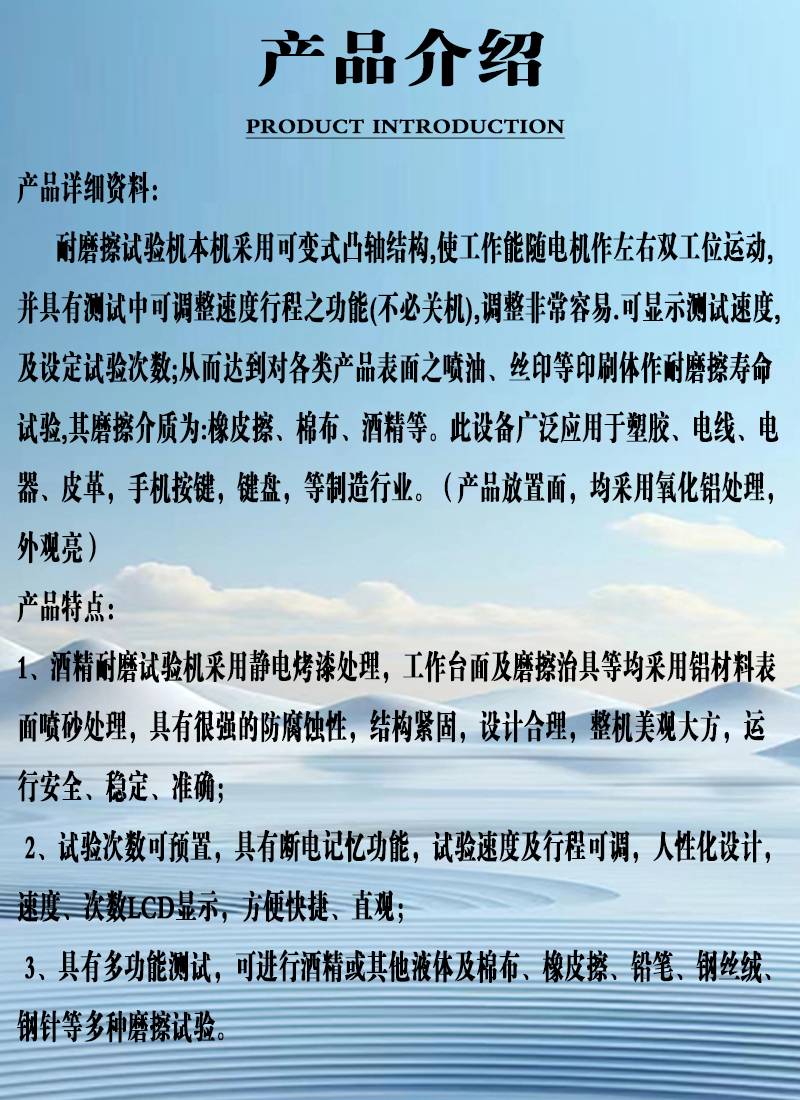 产品介绍

PRODUCT INTRODUCTION

产品详细资料:

耐磨擦试验机本机采用可变式凸轴结构,使工作能随电机作左右双工位运动,并具有测试中可调整速度行程之功能(不必关机),调整非常容易.可显示测试速度,及设定试验次数;从而达到对各类产品表面之喷油、丝印等印刷体作耐磨擦寿命试验,其磨擦介质为:橡皮擦、棉布、酒精等。此设备广泛应用于塑胶、电线、电器、皮革，手机按键，键盘，等制造行业。（产品放置面，均采用氧化铝处理，外观亮）

产品特点:

1、酒精耐磨试验机采用静电烤漆处理，工作台面及磨擦治具等均采用铝材料表面喷砂处理，具有很强的防腐蚀性，结构紧固，设计合理，整机美观大方，运行安全、稳定、准确;

2、试验次数可预置，具有断电记忆功能，试验速度及行程可调，人性化设计，速度、次数LCD显示，方便快捷、直观;

3、具有多功能测试，可进行酒精或其他液体及棉布、橡皮擦、铅笔、钢丝绒、钢针等多种磨擦试验。